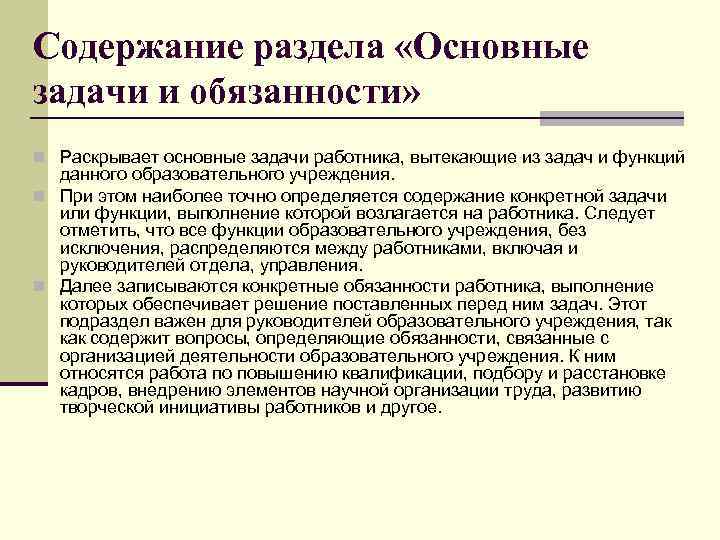 Содержание раздела «Основные задачи и обязанности»

Раскрывает основные задачи работника, вытекающие из задач и функций данного образовательного учреждения.

При этом наиболее точно определяется содержание конкретной задачи или функции, выполнение которой возлагается на работника. Следует отметить, что все функции образовательного учреждения, без исключения, распределяются между работниками, включая и руководителей отдела, управления.

Далее записываются конкретные обязанности работника, выполнение которых обеспечивает решение поставленных перед ним задач. Этот подраздел важен для руководителей образовательного учреждения, так как содержит вопросы, определяющие обязанности, связанные с организацией деятельности образовательного учреждения. К ним относятся работа по повышению квалификации, подбору и расстановке кадров, внедрению элементов научной организации труда, развитию творческой инициативы работников и другое.